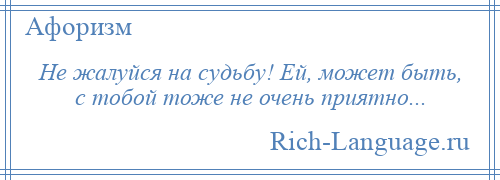 Афоризм

Не жалуйся на судьбу! Ей, может быть, с тобой тоже не очень приятно...

Rich-Language.ru